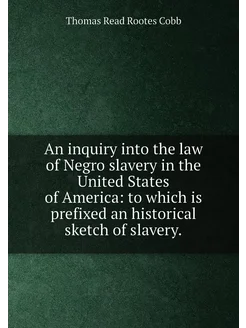 Thomas Read Rootes Cobb

An inquiry into the law of Negro slavery in the United States of America: to which is prefixed an historical sketch of slavery.